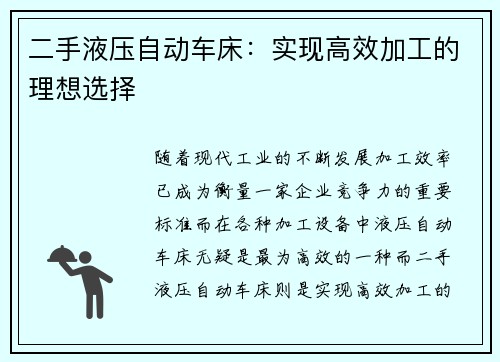 二手液压自动车床：实现高效加工的理想选择

随着现代工业的不断发展加工效率已成为衡量一家企业竞争力的重要标准而在各种加工设备中液压自动车床无疑是最为高效的一种而二手液压自动车床则是实现高效加工的